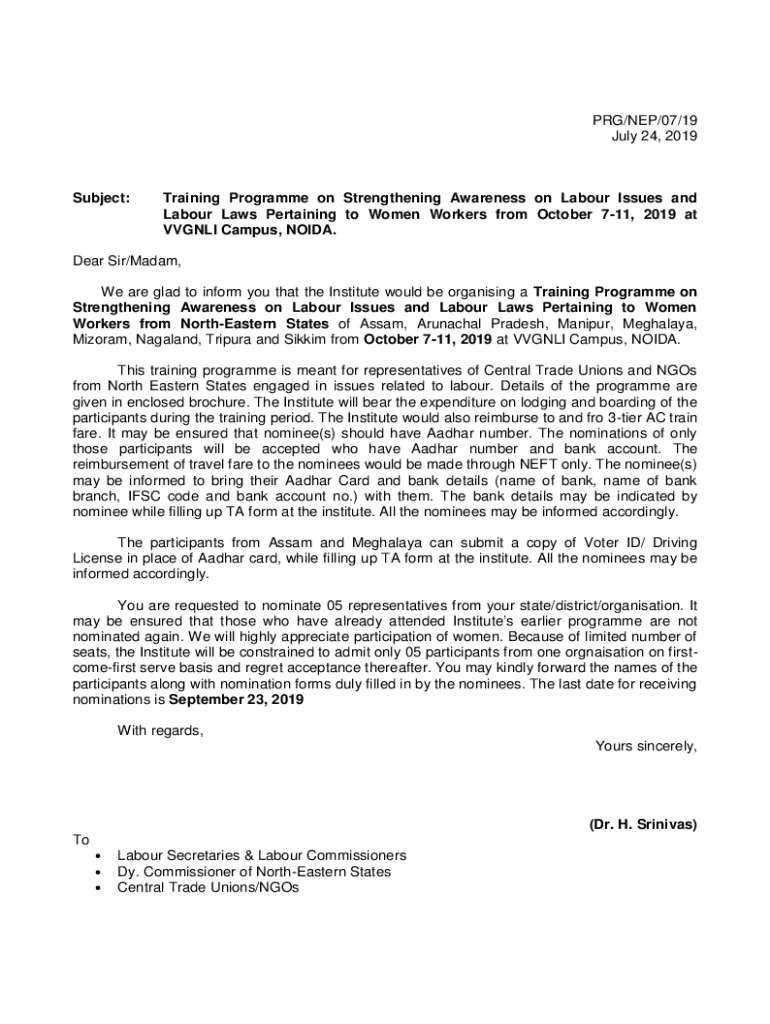 PRG/NEP/07/19
July 24, 2019

Subject: Training Programme on Strengthening Awareness on Labour Issues and Labour Laws Pertaining to Women Workers from October 7-11, 2019 at VVGNLI Campus, NOIDA.

Dear Sir/Madam,

We are glad to inform you that the Institute would be organising a Training Programme on Strengthening Awareness on Labour Issues and Labour Laws Pertaining to Women Workers from North-Eastern States of Assam, Arunachal Pradesh, Manipur, Meghalaya, Mizoram, Nagaland, Tripura and Sikkim from October 7-11, 2019 at VVGNLI Campus, NOIDA.

This training programme is meant for representatives of Central Trade Unions and NGOs from North Eastern States engaged in issues related to labour. Details of the programme are given in enclosed brochure. The Institute will bear the expenditure on lodging and boarding of the participants during the training period. The Institute would also reimburse to and fro 3-tier AC train fare. It may be ensured that nominee(s) should have Aadhar number. The nominations of only those participants will be accepted who have Aadhar number and bank account. The reimbursement of travel fare to the nominees would be made through NEFT only. The nominee(s) may be informed to bring their Aadhar Card and bank details (name of bank, name of bank branch, IFSC code and bank account no.) with them. The bank details may be indicated by nominee while filling up TA form at the institute. All the nominees may be informed accordingly.

The participants from Assam and Meghalaya can submit a copy of Voter ID/ Driving License in place of Aadhar card, while filling up TA form at the institute. All the nominees may be informed accordingly.

You are requested to nominate 05 representatives from your state/district/organisation. It may be ensured that those who have already attended Institute's earlier programme are not nominated again. We will highly appreciate participation of women. Because of limited number of seats, the Institute will be constrained to admit only 05 participants from one orgnaisation on first-come-first serve basis and regret acceptance thereafter. You may kindly forward the names of the participants along with nomination forms duly filled in by the nominees. The last date for receiving nominations is September 23, 2019

With regards,
Yours sincerely,

(Dr. H. Srinivas)

To
• Labour Secretaries & Labour Commissioners
• Dy. Commissioner of North-Eastern States
• Central Trade Unions/NGOs